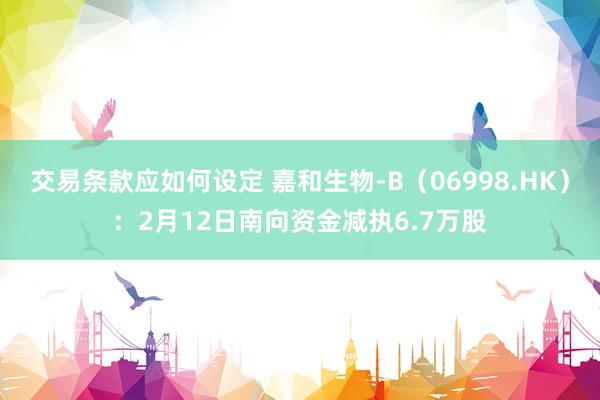 交易条款应如何设定 嘉和生物-B（06998.HK）：2月12日南向资金减执6.7万股